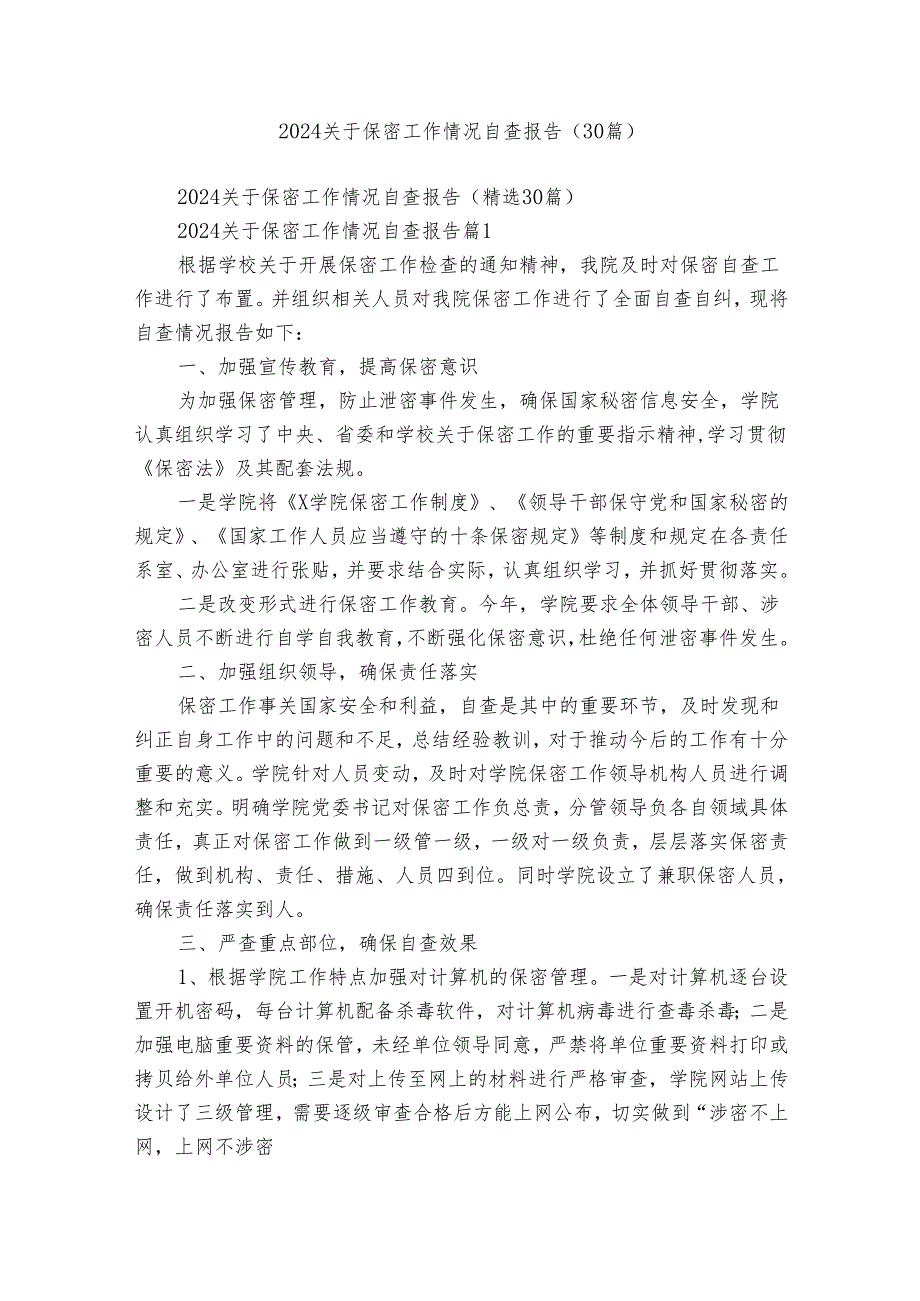 2024关于保密工作情况自查报告（30篇）

2024关于保密工作情况自查报告（精选30篇）

2024关于保密工作情况自查报告篇1

根据学校关于开展保密工作检查的通知精神，我院及时对保密自查工作进行了布置。并组织相关人员对我院保密工作进行了全面自查自纠，现将自查情况报告如下：

一、加强宣传教育，提高保密意识

为加强保密管理，防止泄密事件发生，确保国家秘密信息安全，学院认真组织学习了中央、省委和学校关于保密工作的重要指示精神，学习贯彻《保密法》及其配套法规。

一是学院将《X学院保密工作制度》、《领导干部保守党和国家秘密的规定》、《国家工作人员应当遵守的十条保密规定》等制度和规定在各责任系室、办公室进行张贴，并要求结合实际，认真组织学习，并抓好贯彻落实。

二是改变形式进行保密工作教育。今年，学院要求全体领导干部、涉密人员不断进行自学自我教育，不断强化保密意识，杜绝任何泄密事件发生。

二、加强组织领导，确保责任落实

保密工作事关国家安全和利益，自查是其中的重要环节，及时发现和纠正自身工作中的问题和不足，总结经验教训，对于推动今后的工作有十分重要的意义。学院针对人员变动，及时对学院保密工作领导机构人员进行调整和充实。明确学院党委书记对保密工作负总责，分管领导负各自领域具体责任，真正对保密工作做到一级管一级，一级对一级负责，层层落实保密责任，做到机构、责任、措施、人员四到位。同时学院设立了兼职保密人员，确保责任落实到人。

三、严查重点部位，确保自查效果

1、根据学院工作特点加强对计算机的保密管理。一是对计算机逐台设置开机密码，每台计算机配备杀毒软件，对计算机病毒进行查毒杀毒；二是加强电脑重要资料的保管，未经单位领导同意，严禁将单位重要资料打印或拷贝给外单位人员；三是对上传至网上的材料进行严格审查，学院网站上传设计了三级管理，需要逐级审查合格后方能上网公布，切实做到“涉密不上网，上网不涉密